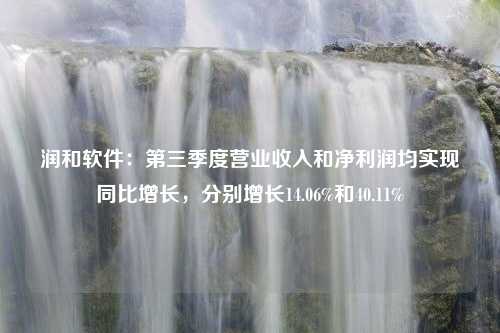 润和软件：第三季度营业收入和净利润均实现同比增长，分别增长14.06%和40.11%